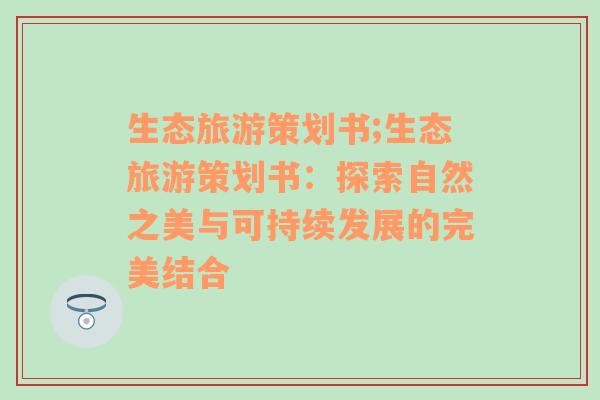 生态旅游策划书;生态旅游策划书：探索自然之美与可持续发展的完美结合